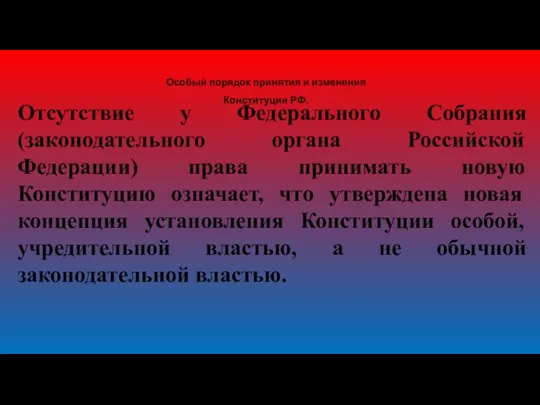 Особый порядок принятия и изменения Конституции РФ.

Отсутствие у Федерального Собрания (законодательного органа Российской Федерации) права принимать новую Конституцию означает, что утверждена новая концепция установления Конституции особой, учредительной властью, а не обычной законодательной властью.